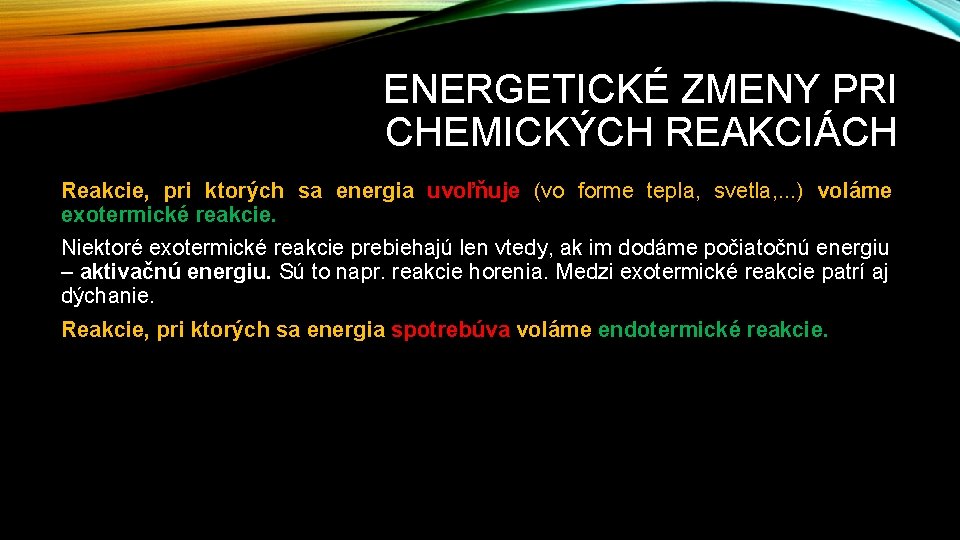 ENERGETICKÉ ZMENY PRI CHEMICKÝCH REAKCIÁCH

Reakcie, pri ktorých sa energia uvoľňuje (vo forme tepla, svetla,...) voláme exotermické reakcie.

Niektoré exotermické reakcie prebiehajú len vtedy, ak im dodáme počiatočnú energiu – aktivačnú energiu. Sú to napr. reakcie horenia. Medzi exotermické reakcie patrí aj dýchanie.

Reakcie, pri ktorých sa energia spotrebúva voláme endotermické reakcie.